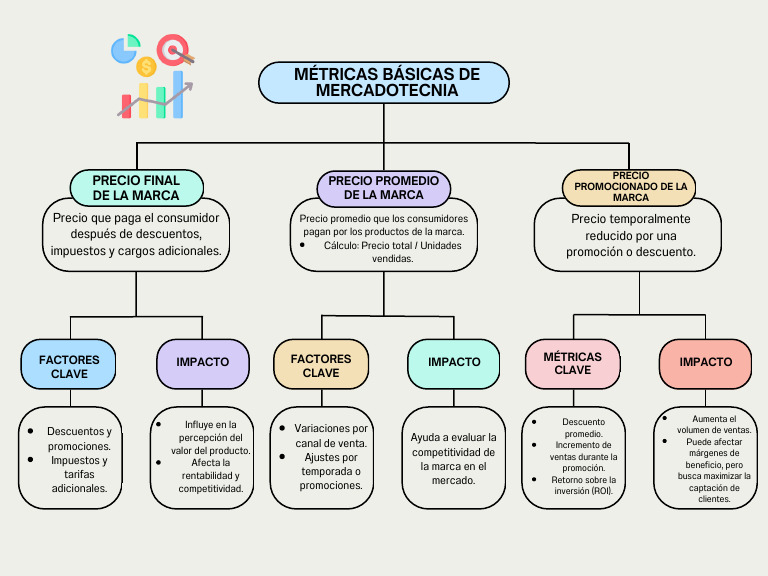 MÉTRICAS BÁSICAS DE MERCADOTECNIA

PRECIO FINAL DE LA MARCA

Precio que paga el consumidor después de descuentos, impuestos y cargos adicionales.

FACTORES CLAVE

- Descuentos y promociones.
- Impuestos y tarifas adicionales.

IMPACTO

- Influye en la percepción del valor del producto.
- Afecta la rentabilidad y competitividad.

PRECIO PROMEDIO DE LA MARCA

Precio promedio que los consumidores pagan por los productos de la marca.

- Cálculo: Precio total / Unidades vendidas.

FACTORES CLAVE

- Variaciones por canal de venta.
- Ajustes por temporada o promociones.

IMPACTO

Ayuda a evaluar la competitividad de la marca en el mercado.

PRECIO PROMOCIONADO DE LA MARCA

Precio temporalmente reducido por una promoción o descuento.

MÉTRICAS CLAVE

- Descuento promedio.
- Incremento de ventas durante la promoción.
- Retorno sobre la inversión (ROI).

IMPACTO

- Aumenta el volumen de ventas.
- Puede afectar márgenes de beneficio, pero busca maximizar la captación de clientes.